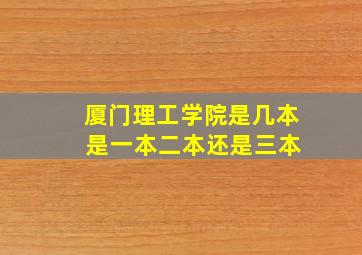 厦门理工学院是几本
是一本二本还是三本